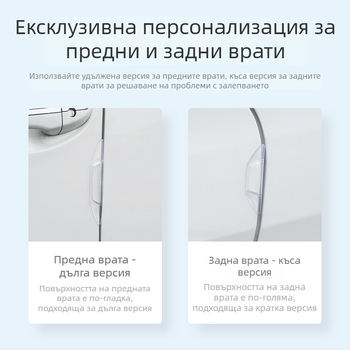 Ексклузивна персонализация за предни и задни врати

Използвайте удължена версия за предните врати, къса версия за задните врати за решаване на проблеми с залепването

Предна врата - дълга версия

Повърхността на предната врата е по-гладка, подходяща за дълга версия

Задна врата - къса версия

Повърхността на задна врата е по-голяма, подходяща за кратка версия